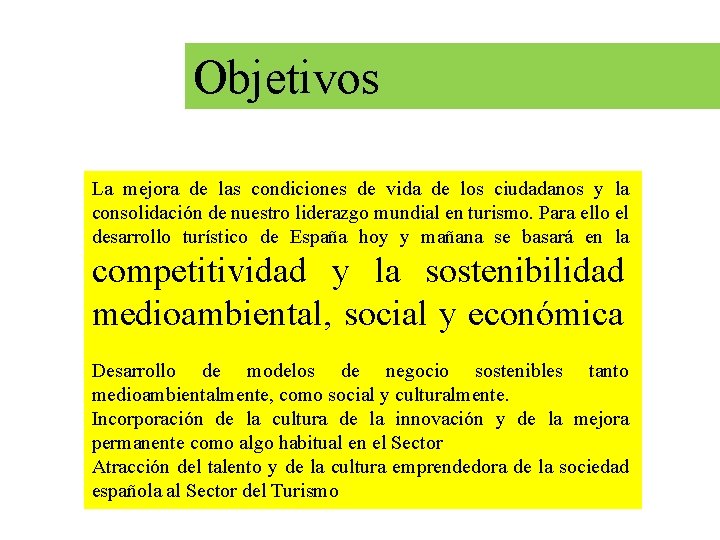 Objetivos

La mejora de las condiciones de vida de los ciudadanos y la consolidación de nuestro liderazgo mundial en turismo. Para ello el desarrollo turístico de España hoy y mañana se basará en la competitividad y la sostenibilidad medioambiental, social y económica

Desarrollo de modelos de negocio sostenibles tanto medioambientalmente, como social y culturalmente.
Incorporación de la cultura de la innovación y de la mejora permanente como algo habitual en el Sector
Atracción del talento y de la cultura emprendedora de la sociedad española al Sector del Turismo